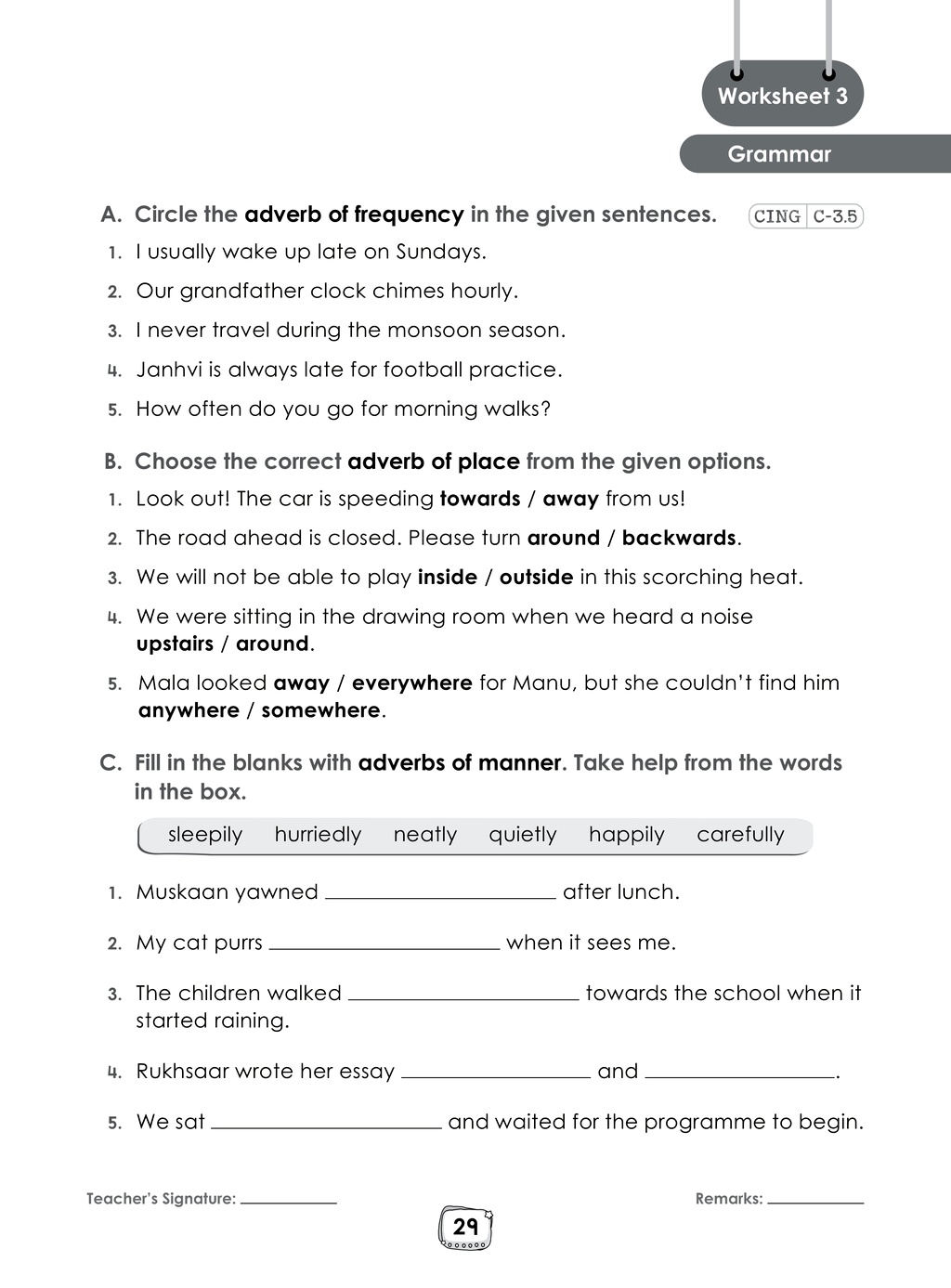 Worksheet 3

Grammar

A. Circle the adverb of frequency in the given sentences. CING C-3.5

1. I usually wake up late on Sundays.

2. Our grandfather clock chimes hourly.

3. I never travel during the monsoon season.

4. Janhvi is always late for football practice.

5. How often do you go for morning walks?

B. Choose the correct adverb of place from the given options.

1. Look out! The car is speeding towards / away from us!

2. The road ahead is closed. Please turn around / backwards.

3. We will not be able to play inside / outside in this scorching heat.

4. We were sitting in the drawing room when we heard a noise upstairs / around.

5. Mala looked away / everywhere for Manu, but she couldn't find him anywhere / somewhere.

C. Fill in the blanks with adverbs of manner. Take help from the words in the box.

sleepily hurriedly neatly quietly happily carefully

1. Muskaan yawned ____ after lunch.

2. My cat purrs ____ when it sees me.

3. The children walked ____ towards the school when it started raining.

4. Rukhsaar wrote her essay ____ and ____.

5. We sat ____ and waited for the programme to begin.

Teacher's Signature: ____

Remarks: ____

29